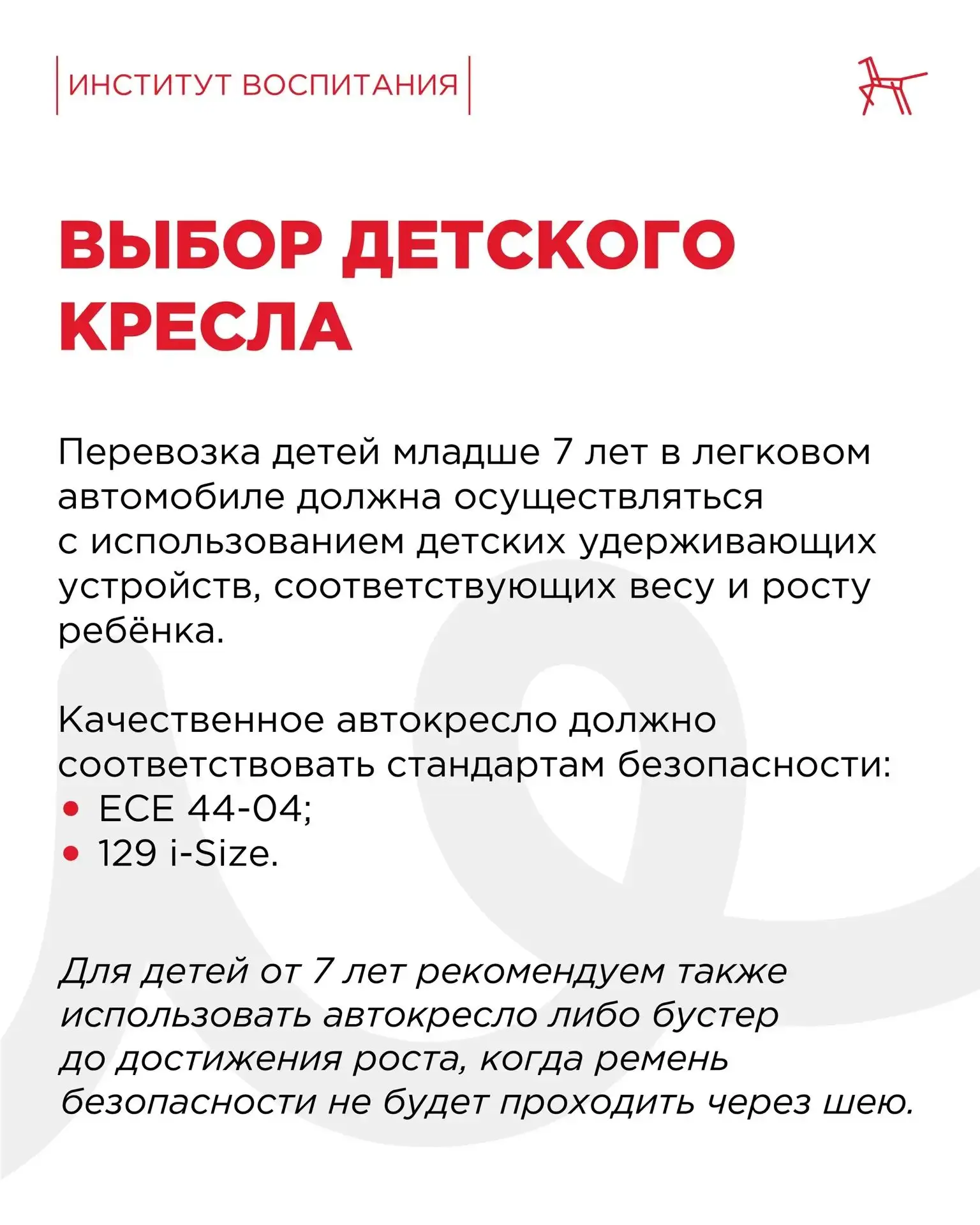 ИНСТИТУТ ВОСПИТАНИЯ

ВЫБОР ДЕТСКОГО КРЕСЛА

Перевозка детей младше 7 лет в легковом автомобиле должна осуществляться с использованием детских удерживающих устройств, соответствующих весу и росту ребёнка.

Качественное автокресло должно соответствовать стандартам безопасности:
• ECE 44-04;
• 129 i-Size.

Для детей от 7 лет рекомендуем также использовать автокресло либо бустер до достижения роста, когда ремень безопасности не будет проходить через шею.